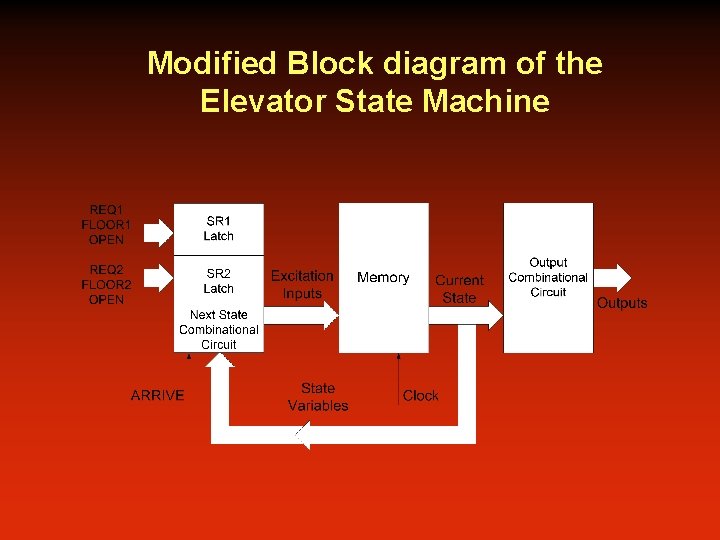 Modified Block diagram of the Elevator State Machine

REQ1
FLOOR1
OPEN

REQ2
FLOOR2
OPEN

SR1
Latch

SR2
Latch

Next State
Combinational
Circuit

Excitation
Inputs

Memory

Current
State

Output
Combinational
Circuit

Outputs

ARRIVE

State
Variables

Clock